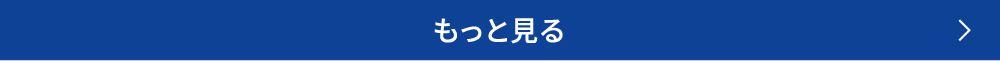 もっと見る